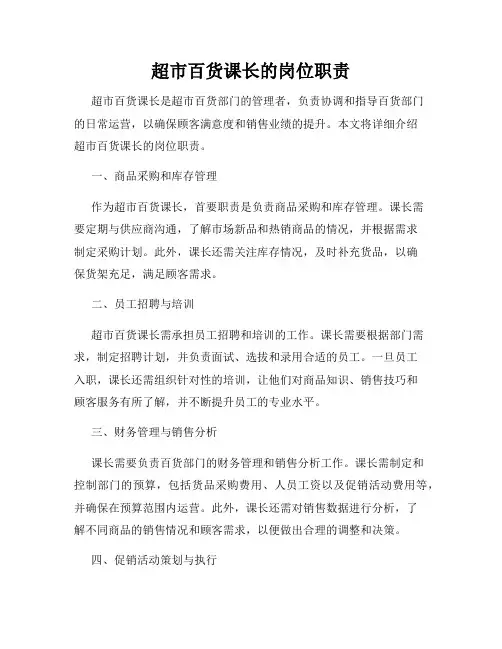 超市百货课长的岗位职责

超市百货课长是超市百货部门的管理者，负责协调和指导百货部门的日常运营，以确保顾客满意度和销售业绩的提升。本文将详细介绍超市百货课长的岗位职责。

一、商品采购和库存管理

作为超市百货课长，首要职责是负责商品采购和库存管理。课长需要定期与供应商沟通，了解市场新品和热销商品的情况，并根据需求制定采购计划。此外，课长还需关注库存情况，及时补充货品，以确保货架充足，满足顾客需求。

二、员工招聘与培训

超市百货课长需承担员工招聘和培训的工作。课长需要根据部门需求，制定招聘计划，并负责面试、选拔和录用合适的员工。一旦员工入职，课长还需组织针对性的培训，让他们对商品知识、销售技巧和顾客服务有所了解，并不断提升员工的专业水平。

三、财务管理与销售分析

课长需要负责百货部门的财务管理和销售分析工作。课长需制定和控制部门的预算，包括货品采购费用、人员工资以及促销活动费用等，并确保在预算范围内运营。此外，课长还需对销售数据进行分析，了解不同商品的销售情况和顾客需求，以便做出合理的调整和决策。

四、促销活动策划与执行